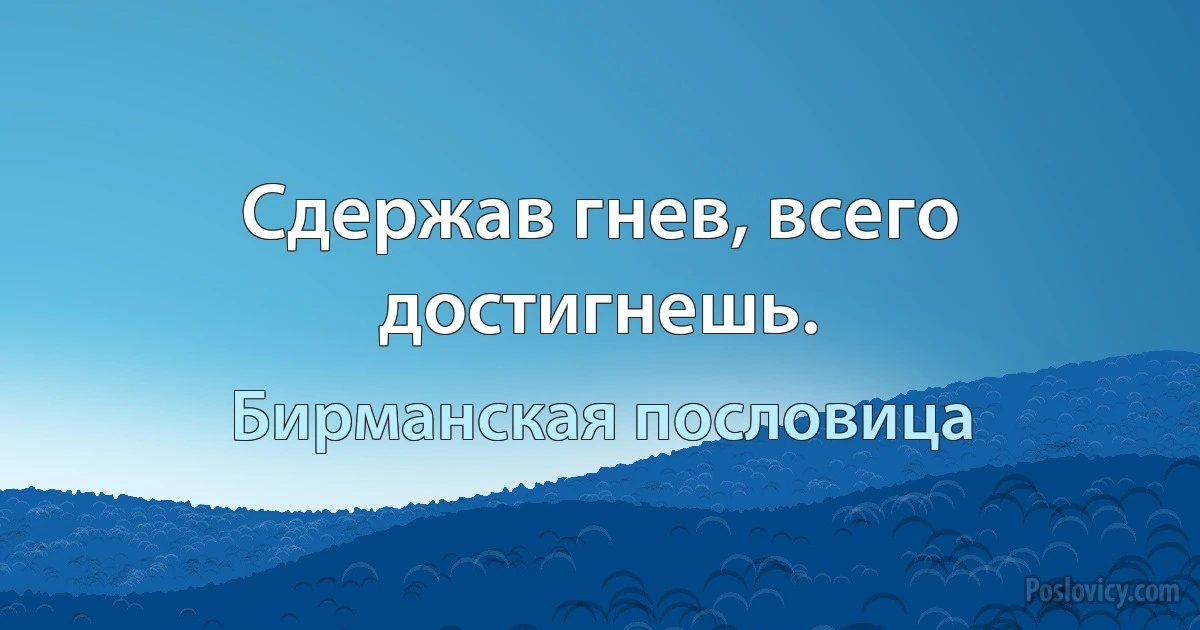 Сдержав гнев, всего достигнешь.

Бирманская пословица

Poslovicy.com